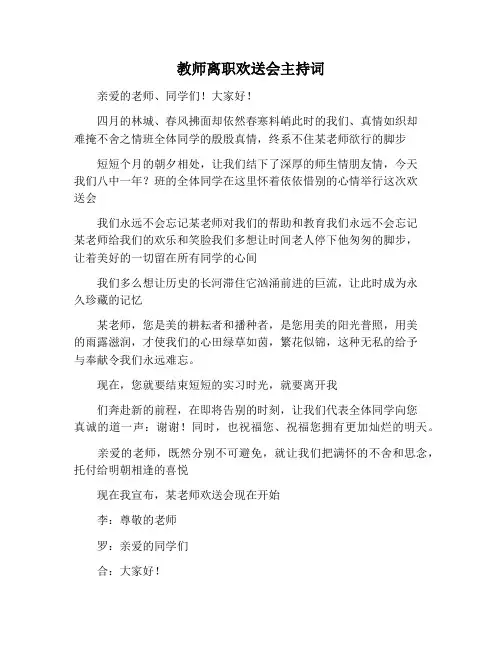 教师离职欢送会主持词

亲爱的老师、同学们！大家好！

四月的林城、春风拂面却依然春寒料峭此时的我们、真情如织却难掩不舍之情班全体同学的殷殷真情，终系不住某老师欲行的脚步

短短个月的朝夕相处，让我们结下了深厚的师生情朋友情，今天我们八中一年？班的全体同学在这里怀着依依惜别的心情举行这次欢送会

我们永远不会忘记某老师对我们的帮助和教育我们永远不会忘记某老师给我们的欢乐和笑脸我们多想让时间老人停下他匆匆的脚步，让着美好的一切留在所有同学的心间

我们多么想让历史的长河滞住它汹涌前进的巨流，让此时成为永久珍藏的记忆

某老师，您是美的耕耘者和播种者，是您用美的阳光普照，用美的雨露滋润，才使我们的心田绿草如茵，繁花似锦，这种无私的给予与奉献令我们永远难忘。

现在，您就要结束短短的实习时光，就要离开我

们奔赴新的前程，在即将告别的时刻，让我们代表全体同学向您真诚的道一声：谢谢！同时，也祝福您、祝福您拥有更加灿烂的明天。

亲爱的老师，既然分别不可避免，就让我们把满怀的不舍和思念，托付给明朝相逢的喜悦

现在我宣布，某老师欢送会现在开始

李：尊敬的老师

罗：亲爱的同学们

合：大家好！